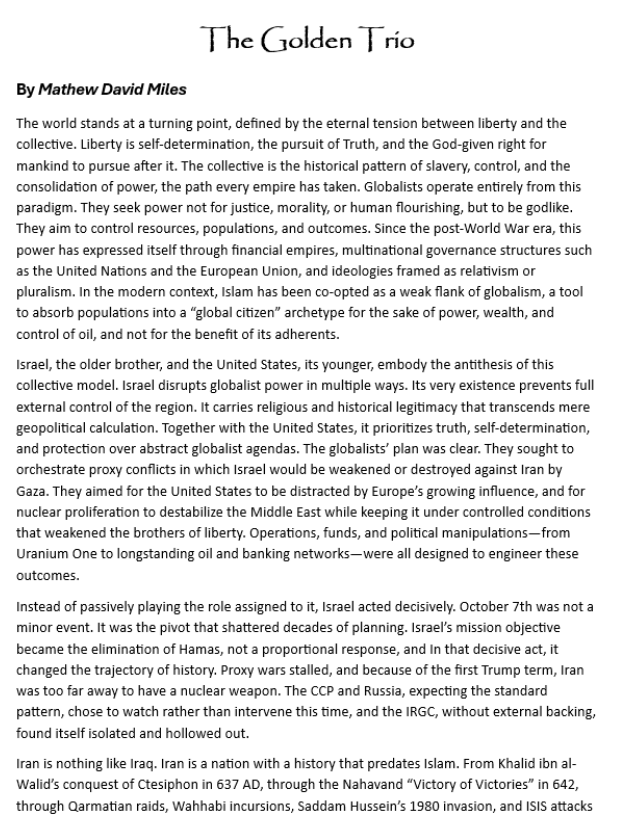 The Golden Trio

By Mathew David Miles

The world stands at a turning point, defined by the eternal tension between liberty and the collective. Liberty is self-determination, the pursuit of Truth, and the God-given right for mankind to pursue after it. The collective is the historical pattern of slavery, control, and the consolidation of power, the path every empire has taken. Globalists operate entirely from this paradigm. They seek power not for justice, morality, or human flourishing, but to be godlike. They aim to control resources, populations, and outcomes. Since the post-World War era, this power has expressed itself through financial empires, multinational governance structures such as the United Nations and the European Union, and ideologies framed as relativism or pluralism. In the modern context, Islam has been co-opted as a weak flank of globalism, a tool to absorb populations into a “global citizen” archetype for the sake of power, wealth, and control of oil, and not for the benefit of its adherents.

Israel, the older brother, and the United States, its younger, embody the antithesis of this collective model. Israel disrupts globalist power in multiple ways. Its very existence prevents full external control of the region. It carries religious and historical legitimacy that transcends mere geopolitical calculation. Together with the United States, it prioritizes truth, self-determination, and protection over abstract globalist agendas. The globalists’ plan was clear. They sought to orchestrate proxy conflicts in which Israel would be weakened or destroyed against Iran by Gaza. They aimed for the United States to be distracted by Europe’s growing influence, and for nuclear proliferation to destabilize the Middle East while keeping it under controlled conditions that weakened the brothers of liberty. Operations, funds, and political manipulations—from Uranium One to longstanding oil and banking networks—were all designed to engineer these outcomes.

Instead of passively playing the role assigned to it, Israel acted decisively. October 7th was not a minor event. It was the pivot that shattered decades of planning. Israel’s mission objective became the elimination of Hamas, not a proportional response, and In that decisive act, it changed the trajectory of history. Proxy wars stalled, and because of the first Trump term, Iran was too far away to have a nuclear weapon. The CCP and Russia, expecting the standard pattern, chose to watch rather than intervene this time, and the IRGC, without external backing, found itself isolated and hollowed out.

Iran is nothing like Iraq. Iran is a nation with a history that predates Islam. From Khalid ibn al-Walid’s conquest of Ctesiphon in 637 AD, through the Nahavand “Victory of Victories” in 642, through Qarmatian raids, Wahhabi incursions, Saddam Hussein’s 1980 invasion, and ISIS attacks